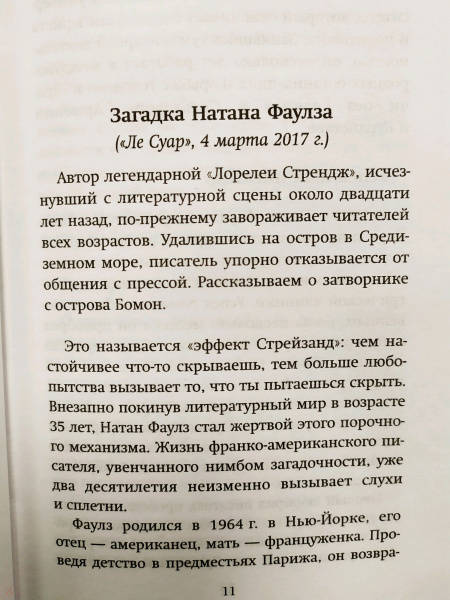 Загадка Натана Фаулза

(«Ле Суар», 4 марта 2017 г.)

Автор легендарной «Лорелеи Стрендж», исчезнувший с литературной сцены около двадцати лет назад, по-прежнему завораживает читателей всех возрастов. Удалившись на остров в Средиземном море, писатель упорно отказывается от общения с прессой. Рассказываем о затворнике с острова Бомон.

Это называется «эффект Стрейзанд»: чем настойчивее что-то скрываешь, тем больше любопытства вызывает то, что ты пытаешься скрыть. Внезапно покинув литературный мир в возрасте 35 лет, Натан Фаулз стал жертвой этого порочного механизма. Жизнь франко-американского писателя, увенчанного нимбом загадочности, уже два десятилетия неизменно вызывает слухи и сплетни.

Фаулз родился в 1964 г. в Нью-Йорке, его отец — американец, мать — француженка. Проведя детство в предместьях Парижа, он возвра-

11